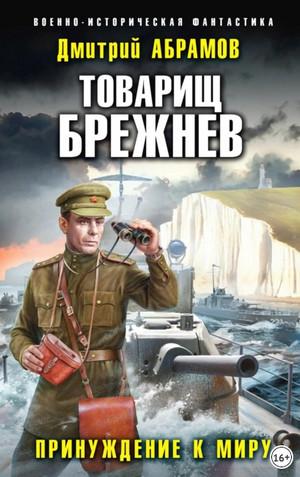 ВОЕННО-ИСТОРИЧЕСКАЯ ФАНТАСТИКА

Дмитрий АБРАМОВ

ТОВАРИЩ БРЕЖНЕВ

ПРИНУЖДЕНИЕ К МИРУ

16+